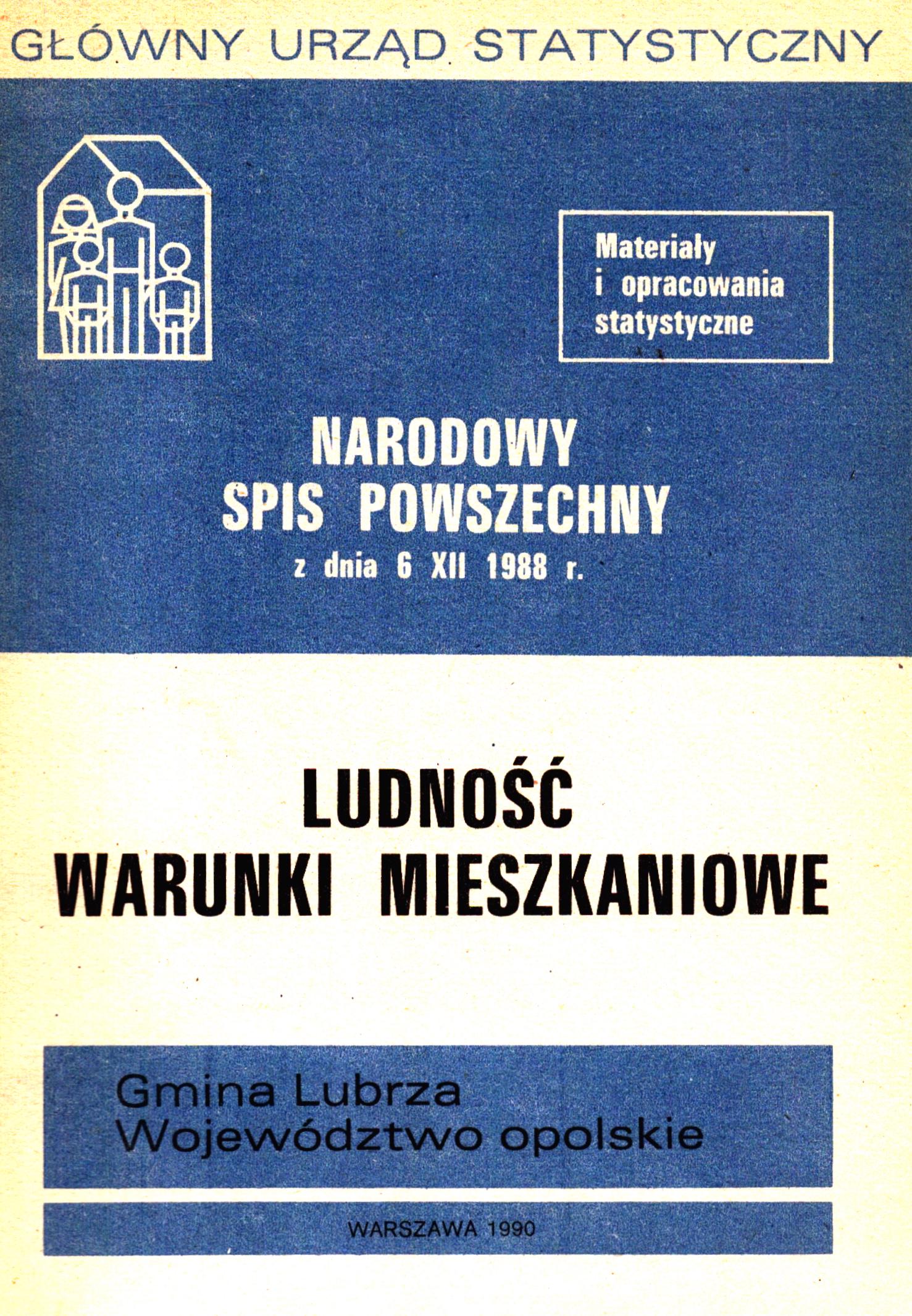 GŁÓWNY URZĄD STATYSTYCZNY

Materiały i opracowania statystyczne

NARODOWY SPIS POWSZECHNY
z dnia 6 XII 1988 r.

LUDNOŚĆ
WARUNKI MIESZKANIOWE

Gmina Lubrza
Województwo opolskie

WARSZAWA 1990